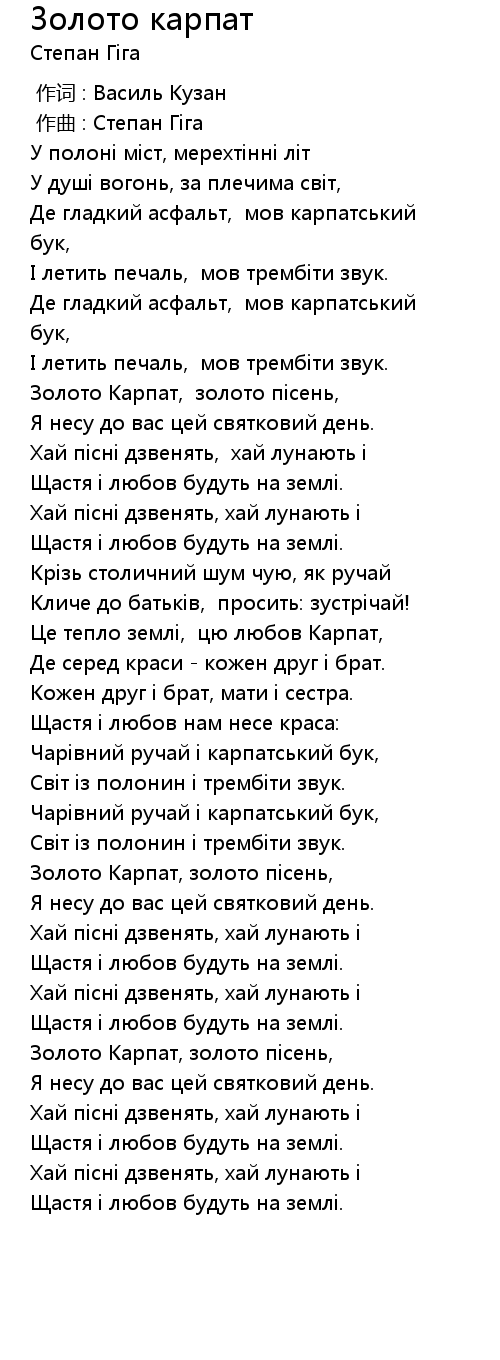 Золото карпат
Степан Гіга

作词 : Василь Кузан
作曲 : Степан Гіга
У полоні міст, мерехтінні літ
У душі вогонь, за плечима світ,
Де гладкий асфальт,  мов карпатський бук,
І летить печаль,  мов трембіти звук.
Де гладкий асфальт,  мов карпатський бук,
І летить печаль,  мов трембіти звук.
Золото Карпат,  золото пісень,
Я несу до вас цей святковий день.
Хай пісні дзвенять,  хай лунають і
Щастя і любов будуть на землі.
Хай пісні дзвенять, хай лунають і
Щастя і любов будуть на землі.
Крізь столичний шум чую, як ручай
Кличе до батьків,  просить: зустрічай!
Це тепло землі,  цю любов Карпат,
Де серед краси - кожен друг і брат.
Кожен друг і брат, мати і сестра.
Щастя і любов нам несе краса:
Чарівний ручай і карпатський бук,
Світ із полонин і трембіти звук.
Чарівний ручай і карпатський бук,
Світ із полонин і трембіти звук.
Золото Карпат, золото пісень,
Я несу до вас цей святковий день.
Хай пісні дзвенять, хай лунають і
Щастя і любов будуть на землі.
Хай пісні дзвенять, хай лунають і
Щастя і любов будуть на землі.
Золото Карпат, золото пісень,
Я несу до вас цей святковий день.
Хай пісні дзвенять, хай лунають і
Щастя і любов будуть на землі.
Хай пісні дзвенять, хай лунають і
Щастя і любов будуть на землі.